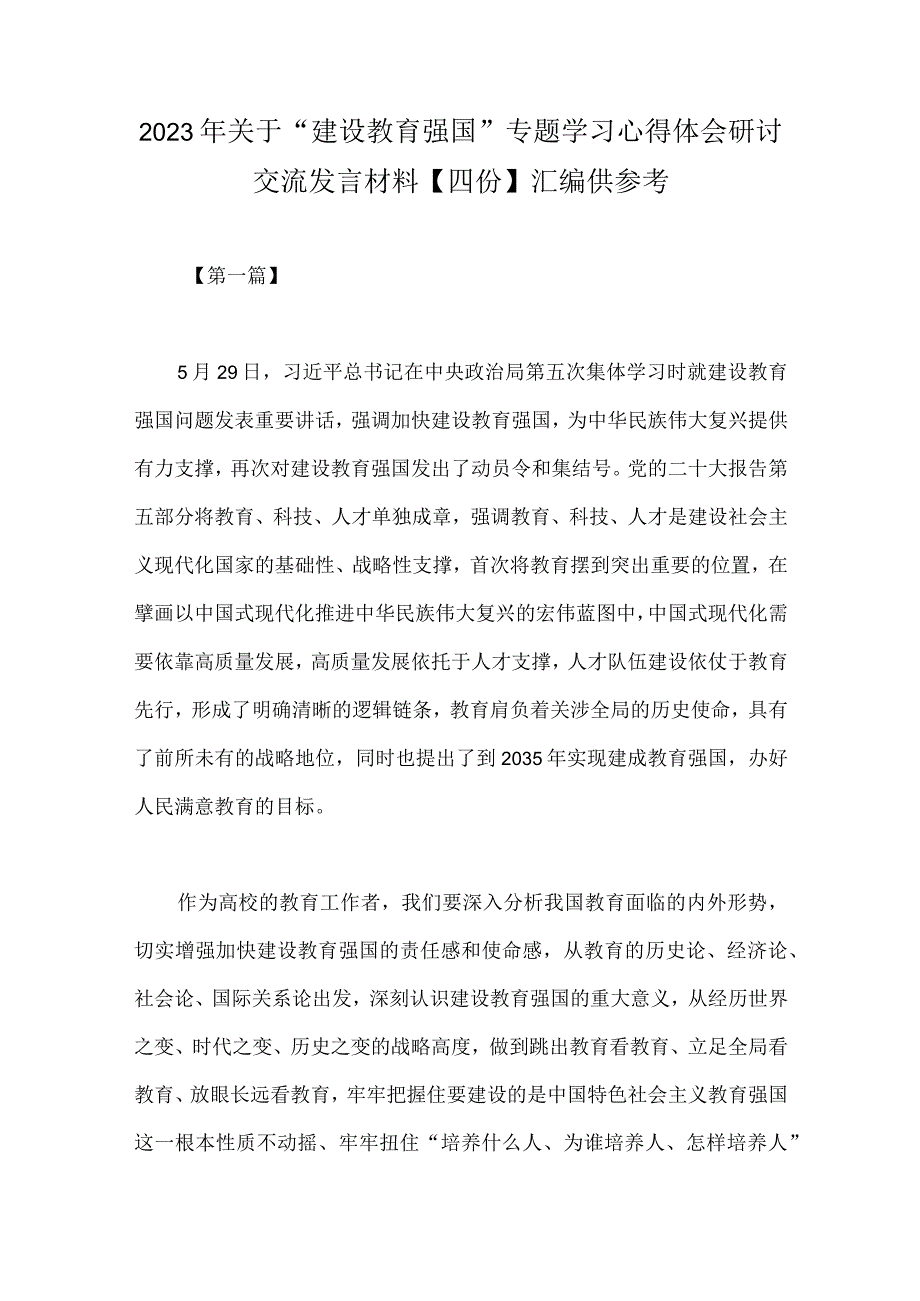 2023年关于“建设教育强国”专题学习心得体会研讨交流发言材料【四份】汇编供参考

【第一篇】

5月29日，习近平总书记在中央政治局第五次集体学习时就建设教育强国问题发表重要讲话，强调加快建设教育强国，为中华民族伟大复兴提供有力支撑，再次对建设教育强国发出了动员令和集结号。党的二十大报告第五部分将教育、科技、人才单独成章，强调教育、科技、人才是建设社会主义现代化国家的基础性、战略性支撑，首次将教育摆到突出重要的位置，在擘画以中国式现代化推进中华民族伟大复兴的宏伟蓝图中，中国式现代化需要依靠高质量发展，高质量发展依托于人才支撑，人才队伍建设依仗于教育先行，形成了明确清晰的逻辑链条，教育肩负着关涉全局的历史使命，具有了前所未有的战略地位，同时也提出了到2035年实现建成教育强国，办好人民满意教育的目标。

作为高校的教育工作者，我们要深入分析我国教育面临的内外形势，切实增强加快建设教育强国的责任感和使命感，从教育的历史论、经济论、社会论、国际关系论出发，深刻认识建设教育强国的重大意义，从经历世界之变、时代之变、历史之变的战略高度，做到跳出教育看教育、立足全局看教育、放眼长远看教育，牢牢把握住要建设的是中国特色社会主义教育强国这一根本性质不动摇、牢牢扭住“培养什么人、为谁培养人、怎样培养人”